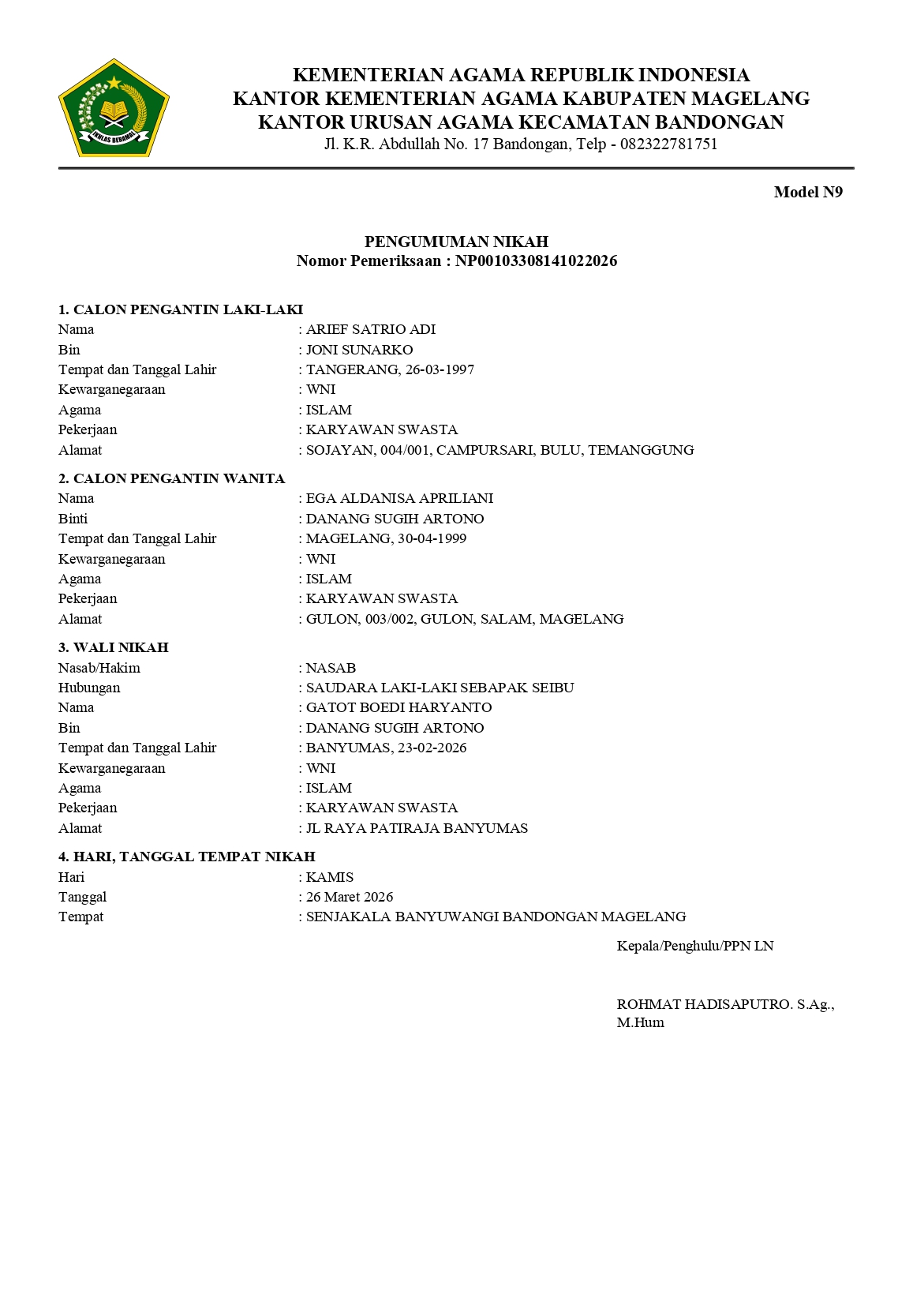 IKHLAS BERAMAL

KEMENTERIAN AGAMA REPUBLIK INDONESIA
KANTOR KEMENTERIAN AGAMA KABUPATEN MAGELANG
KANTOR URUSAN AGAMA KECAMATAN BANDONGAN
Jl. K.R. Abdullah No. 17 Bandongan, Telp - 082322781751

Model N9

PENGUMUMAN NIKAH
Nomor Pemeriksaan : NP00103308141022026

1. CALON PENGANTIN LAKI-LAKI
Nama : ARIEF SATRIO ADI
Bin : JONI SUNARKO
Tempat dan Tanggal Lahir : TANGERANG, 26-03-1997
Kewarganegaraan : WNI
Agama : ISLAM
Pekerjaan : KARYAWAN SWASTA
Alamat : SOJAYAN, 004/001, CAMPURSARI, BULU, TEMANGGUNG

2. CALON PENGANTIN WANITA
Nama : EGA ALDANISA APRILIANI
Binti : DANANG SUGIH ARTONO
Tempat dan Tanggal Lahir : MAGELANG, 30-04-1999
Kewarganegaraan : WNI
Agama : ISLAM
Pekerjaan : KARYAWAN SWASTA
Alamat : GULON, 003/002, GULON, SALAM, MAGELANG

3. WALI NIKAH
Nasab/Hakim : NASAB
Hubungan : SAUDARA LAKI-LAKI SEBAPAK SEIBU
Nama : GATOT BOEDI HARYANTO
Bin : DANANG SUGIH ARTONO
Tempat dan Tanggal Lahir : BANYUMAS, 23-02-2026
Kewarganegaraan : WNI
Agama : ISLAM
Pekerjaan : KARYAWAN SWASTA
Alamat : JL RAYA PATIRAJA BANYUMAS

4. HARI, TANGGAL TEMPAT NIKAH
Hari : KAMIS
Tanggal : 26 Maret 2026
Tempat : SENJAKALA BANYUWANGI BANDONGAN MAGELANG

Kepala/Penghulu/PPN LN

ROHMAT HADISAPUTRO. S.Ag., M.Hum